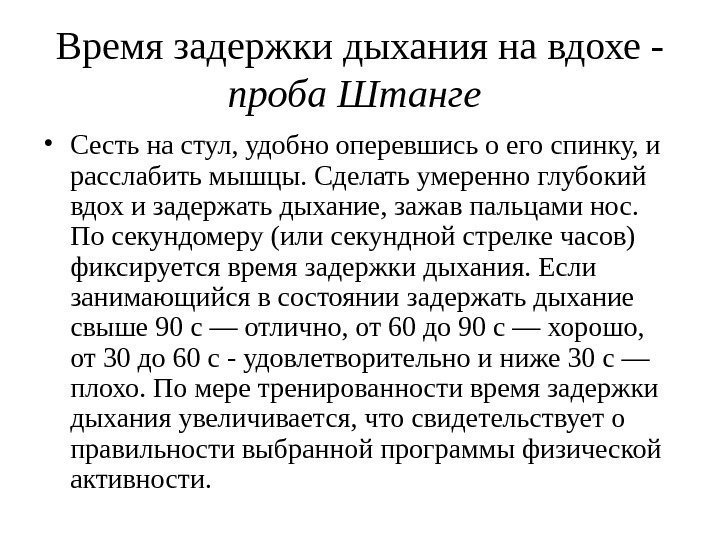 Время задержки дыхания на вдохе - проба Штанге

• Сесть на стул, удобно оперевшись о его спинку, и расслабить мышцы. Сделать умеренно глубокий вдох и задержать дыхание, зажав пальцами нос. По секундомеру (или секундной стрелке часов) фиксируется время задержки дыхания. Если занимающийся в состоянии задержать дыхание свыше 90 с — отлично, от 60 до 90 с — хорошо, от 30 до 60 с - удовлетворительно и ниже 30 с — плохо. По мере тренированности время задержки дыхания увеличивается, что свидетельствует о правильности выбранной программы физической активности.